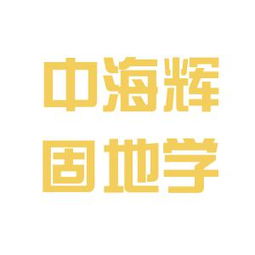 中海辉
固地学